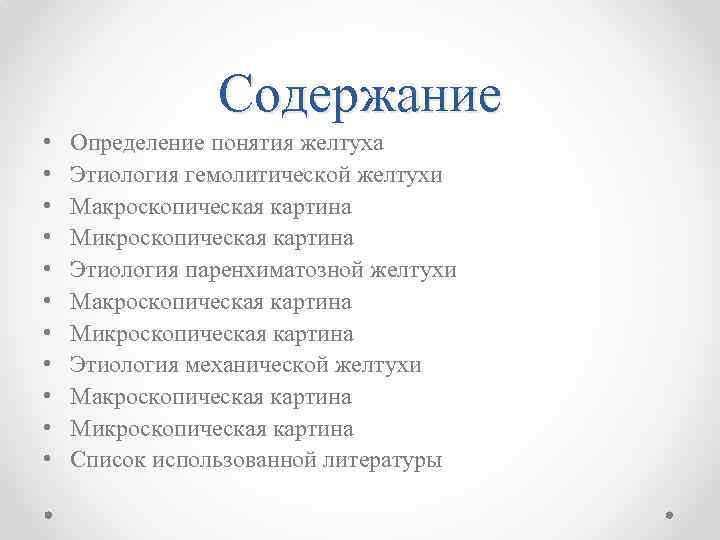 Содержание

• Определение понятия желтуха
• Этиология гемолитической желтухи
• Макроскопическая картина
• Микроскопическая картина
• Этиология паренхиматозной желтухи
• Макроскопическая картина
• Микроскопическая картина
• Этиология механической желтухи
• Макроскопическая картина
• Микроскопическая картина
• Список использованной литературы